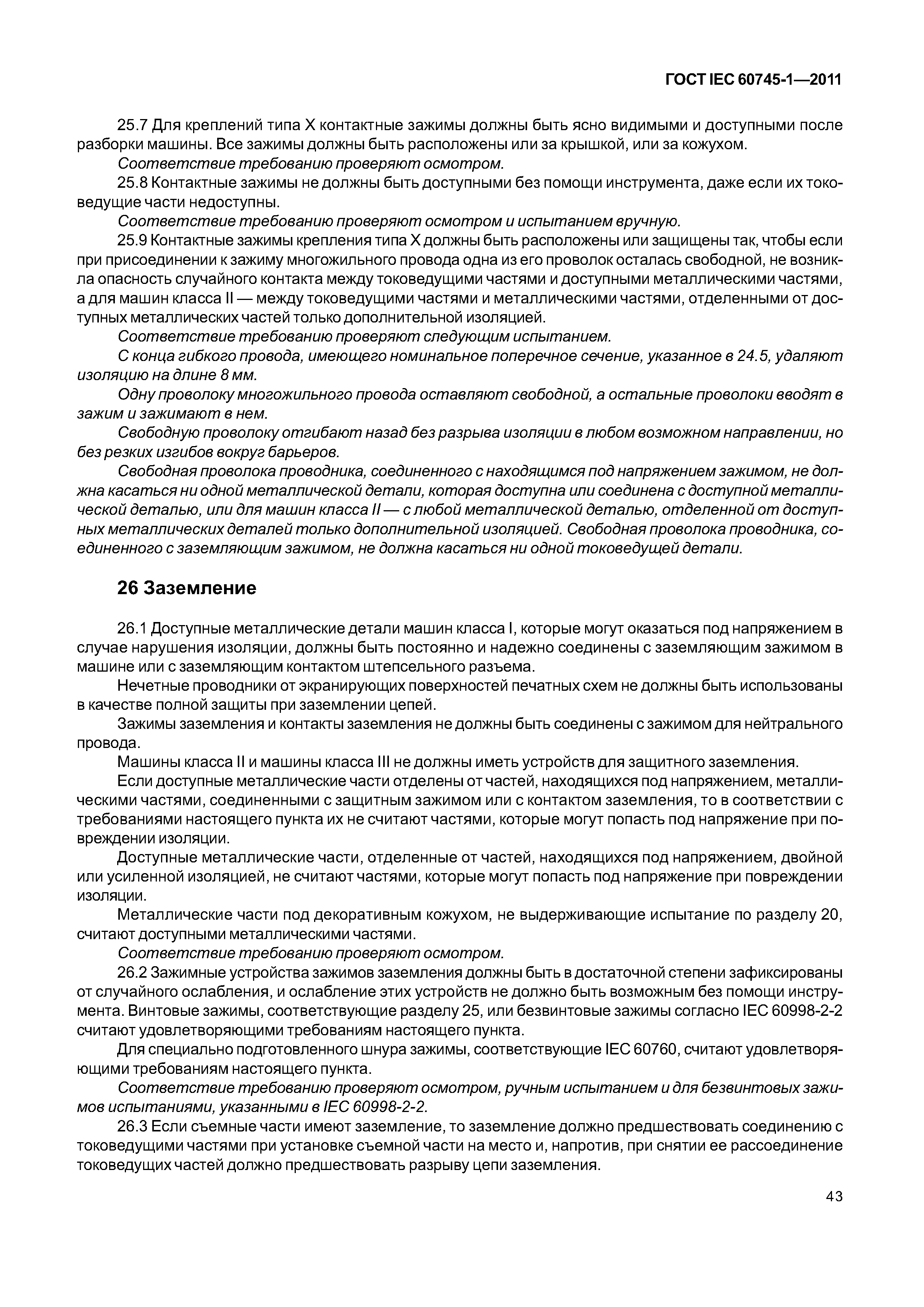 ГОСТ IEC 60745-1—2011

25.7 Для креплений типа X контактные зажимы должны быть ясно видимыми и доступными после разборки машины. Все зажимы должны быть расположены или за крышкой, или за кожухом.

Соответствие требованию проверяют осмотром.

25.8 Контактные зажимы не должны быть доступными без помощи инструмента, даже если их токоведущие части недоступны.

Соответствие требованию проверяют осмотром и испытанием вручную.

25.9 Контактные зажимы крепления типа X должны быть расположены или защищены так, чтобы если при присоединении к зажиму многожильного провода одна из его проволок осталась свободной, не возникла опасность случайного контакта между токоведущими частями и доступными металлическими частями, а для машин класса II — между токоведущими частями и металлическими частями, отделенными от доступных металлических частей только дополнительной изоляцией.

Соответствие требованию проверяют следующим испытанием.

С конца гибкого провода, имеющего номинальное поперечное сечение, указанное в 24.5, удаляют изоляцию на длине 8 мм.

Одну проволоку многожильного провода оставляют свободной, а остальные проволоки вводят в зажим и зажимают в нем.

Свободную проволоку отгибают назад без разрыва изоляции в любом возможном направлении, но без резких изгибов вокруг барьеров.

Свободная проволока проводника, соединенного с находящимся под напряжением зажимом, не должна касаться ни одной металлической детали, которая доступна или соединена с доступной металлической деталью, или для машин класса II — с любой металлической деталью, отделенной от доступных металлических деталей только дополнительной изоляцией. Свободная проволока проводника, соединенного с заземляющим зажимом, не должна касаться ни одной токоведущей детали.

26 Заземление

26.1 Доступные металлические детали машин класса I, которые могут оказаться под напряжением в случае нарушения изоляции, должны быть постоянно и надежно соединены с заземляющим зажимом в машине или с заземляющим контактом штепсельного разъема.

Нечетные проводники от экранирующих поверхностей печатных схем не должны быть использованы в качестве полной защиты при заземлении цепей.

Зажимы заземления и контакты заземления не должны быть соединены с зажимом для нейтрального провода.

Машины класса II и машины класса III не должны иметь устройств для защитного заземления.

Если доступные металлические части отделены от частей, находящихся под напряжением, металлическими частями, соединенными с защитным зажимом или с контактом заземления, то в соответствии с требованиями настоящего пункта их не считают частями, которые могут попасть под напряжение при повреждении изоляции.

Доступные металлические части, отделенные от частей, находящихся под напряжением, двойной или усиленной изоляцией, не считают частями, которые могут попасть под напряжение при повреждении изоляции.

Металлические части под декоративным кожухом, не выдерживающие испытание по разделу 20, считают доступными металлическими частями.

Соответствие требованию проверяют осмотром.

26.2 Зажимные устройства зажимов заземления должны быть в достаточной степени зафиксированы от случайного ослабления, и ослабление этих устройств не должно быть возможным без помощи инструмента. Винтовые зажимы, соответствующие разделу 25, или безвинтовые зажимы согласно IEC 60998-2-2 считают удовлетворяющими требованиям настоящего пункта.

Для специально подготовленного шнура зажимы, соответствующие IEC 60760, считают удовлетворяющими требованиям настоящего пункта.

Соответствие требованию проверяют осмотром, ручным испытанием и для безвинтовых зажимов испытаниями, указанными в IEC 60998-2-2.

26.3 Если съемные части имеют заземление, то заземление должно предшествовать соединению с токоведущими частями при установке съемной части на место и, напротив, при снятии ее рассоединение токоведущих частей должно предшествовать разрыву цепи заземления.

43